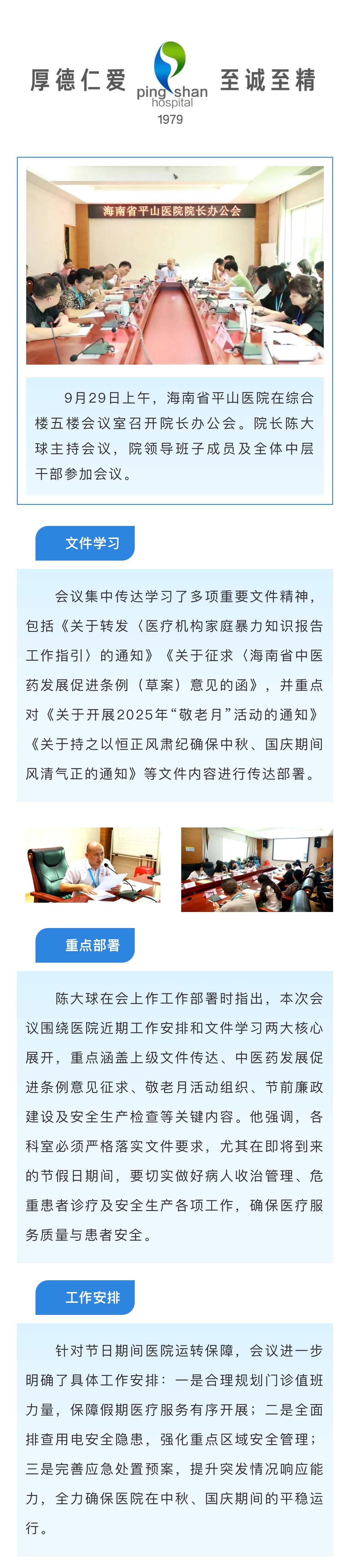 厚德仁爱

ping shan
hospital
1979

至诚至精

海南省平山医院院长办公会

9月29日上午，海南省平山医院在综合楼五楼会议室召开院长办公会。院长陈大球主持会议，院领导班子成员及全体中层干部参加会议。

文件学习

会议集中传达学习了多项重要文件精神，包括《关于转发〈医疗机构家庭暴力知识报告工作指引〉的通知》《关于征求〈海南省中医药发展促进条例（草案）意见的函》，并重点对《关于开展2025年“敬老月”活动的通知》《关于持之以恒正风肃纪确保中秋、国庆期间风清气正的通知》等文件内容进行传达部署。

重点部署

陈大球在会上作工作部署时指出，本次会议围绕医院近期工作安排和文件学习两大核心展开，重点涵盖上级文件传达、中医药发展促进条例意见征求、敬老月活动组织、节前廉政建设及安全生产检查等关键内容。他强调，各科室必须严格落实文件要求，尤其在即将到来的节假日期间，要切实做好病人收治管理、危重患者诊疗及安全生产各项工作，确保医疗服务质量与患者安全。

工作安排

针对节日期间医院运转保障，会议进一步明确了具体工作安排：一是合理规划门诊值班力量，保障假期医疗服务有序开展；二是全面排查用电安全隐患，强化重点区域安全管理；三是完善应急处置预案，提升突发情况响应能力，全力确保医院在中秋、国庆期间的平稳运行。